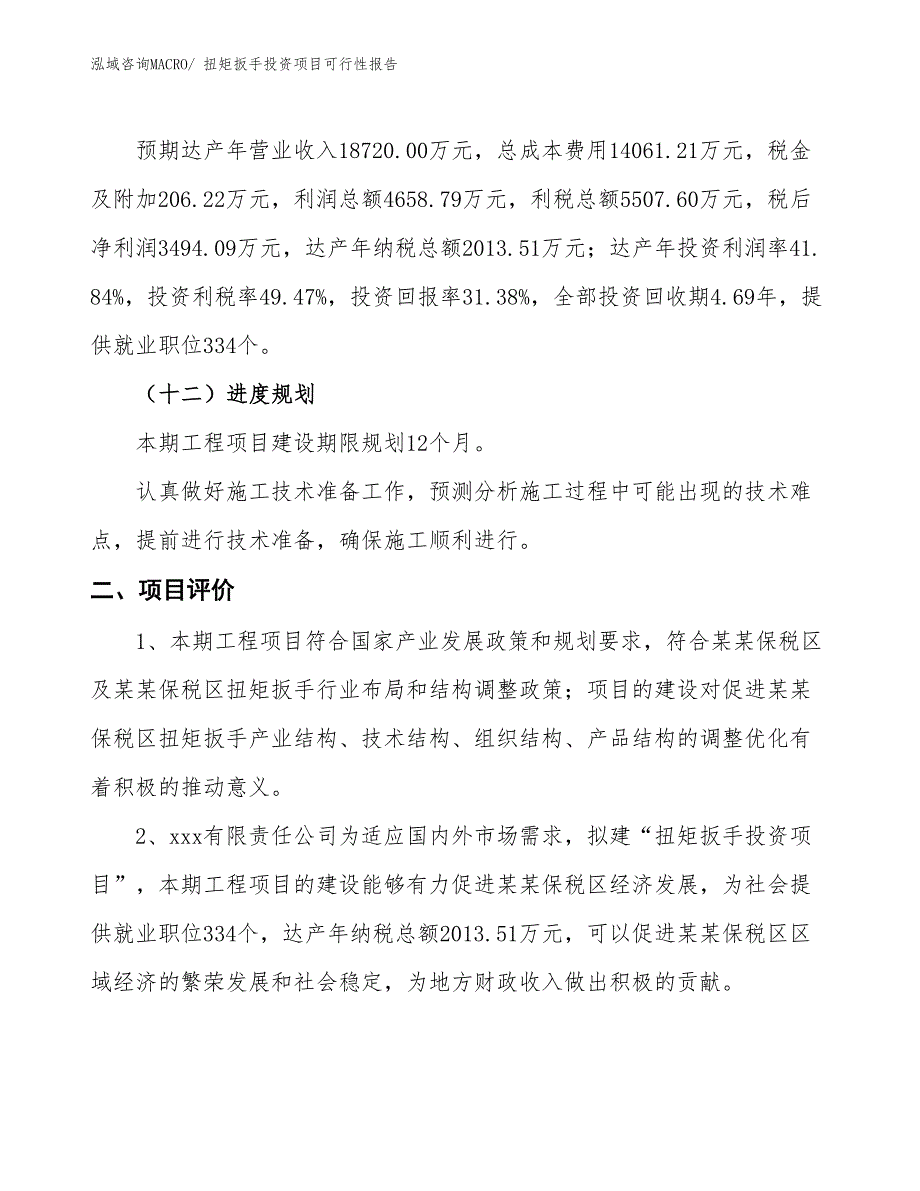 泓域咨询MACRO/ 扭矩扳手投资项目可行性报告

预期达产年营业收入18720.00万元，总成本费用14061.21万元，税金及附加206.22万元，利润总额4658.79万元，利税总额5507.60万元，税后净利润3494.09万元，达产年纳税总额2013.51万元；达产年投资利润率41.84%，投资利税率49.47%，投资回报率31.38%，全部投资回收期4.69年，提供就业职位334个。

（十二）进度规划

本期工程项目建设期限规划12个月。

认真做好施工技术准备工作，预测分析施工过程中可能出现的技术难点，提前进行技术准备，确保施工顺利进行。

二、项目评价

1、本期工程项目符合国家产业发展政策和规划要求，符合某某保税区及某某保税区扭矩扳手行业布局和结构调整政策；项目的建设对促进某某保税区扭矩扳手产业结构、技术结构、组织结构、产品结构的调整优化有着积极的推动意义。

2、xxx有限责任公司为适应国内外市场需求，拟建“扭矩扳手投资项目”，本期工程项目的建设能够有力促进某某保税区经济发展，为社会提供就业职位334个，达产年纳税总额2013.51万元，可以促进某某保税区区域经济的繁荣发展和社会稳定，为地方财政收入做出积极的贡献。